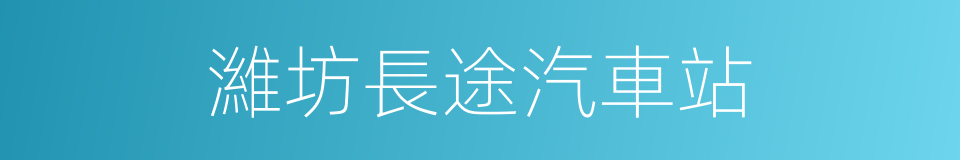 濰坊長途汽車站